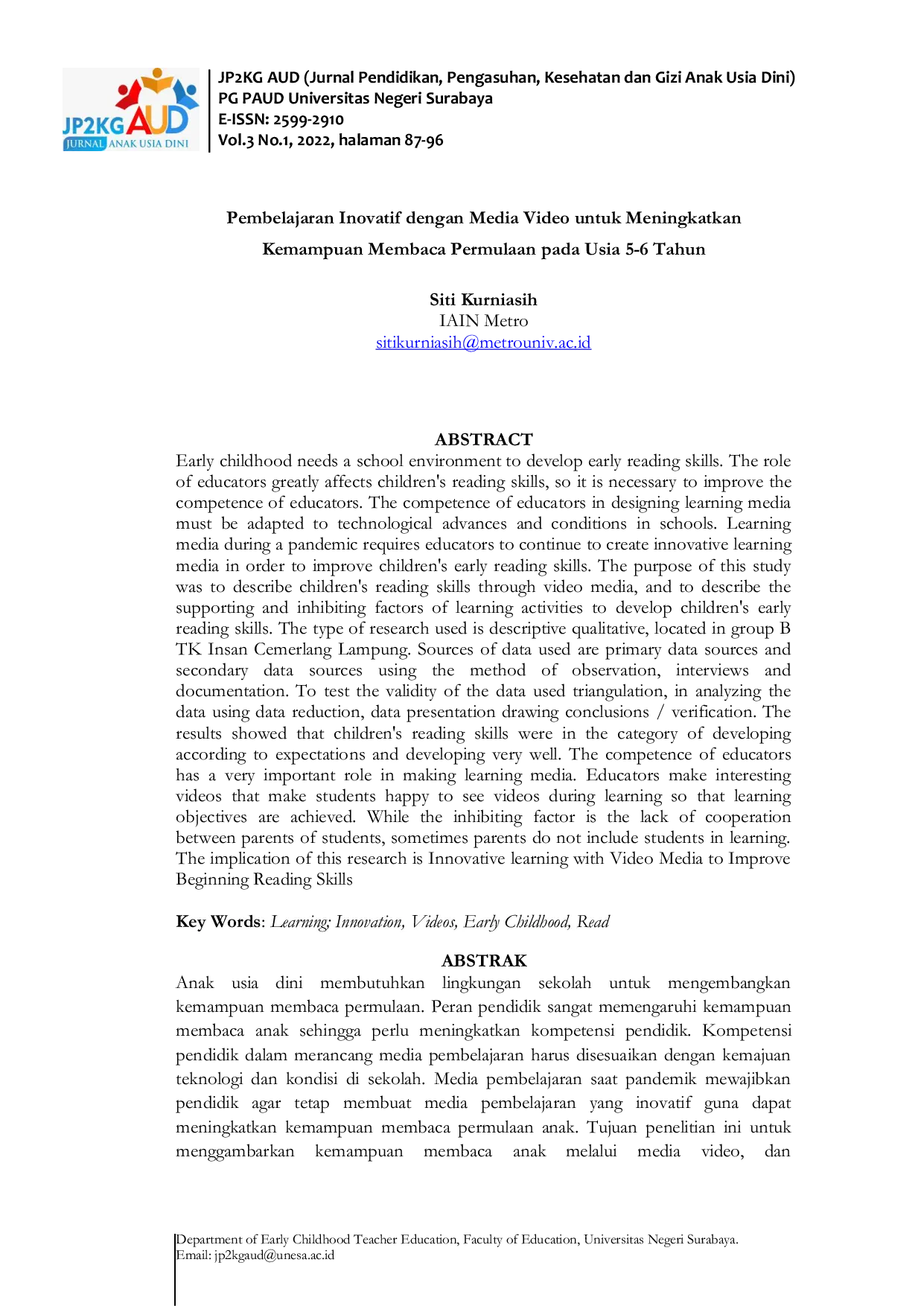 JP2KG AUD
JURNAL ANAK USIA DINI

JP2KG AUD (Jurnal Pendidikan, Pengasuhan, Kesehatan dan Gizi Anak Usia Dini)
PG PAUD Universitas Negeri Surabaya
E-ISSN: 2599-2910
Vol.3 No.1, 2022, halaman 87-96

Pembelajaran Inovatif dengan Media Video untuk Meningkatkan Kemampuan Membaca Permulaan pada Usia 5-6 Tahun

Siti Kurniasih
IAIN Metro
sitikurniasih@metrouniv.ac.id

ABSTRACT
Early childhood needs a school environment to develop early reading skills. The role of educators greatly affects children's reading skills, so it is necessary to improve the competence of educators. The competence of educators in designing learning media must be adapted to technological advances and conditions in schools. Learning media during a pandemic requires educators to continue to create innovative learning media in order to improve children's early reading skills. The purpose of this study was to describe children's reading skills through video media, and to describe the supporting and inhibiting factors of learning activities to develop children's early reading skills. The type of research used is descriptive qualitative, located in group B TK Insan Cemerlang Lampung. Sources of data used are primary data sources and secondary data sources using the method of observation, interviews and documentation. To test the validity of the data used triangulation, in analyzing the data using data reduction, data presentation drawing conclusions / verification. The results showed that children's reading skills were in the category of developing according to expectations and developing very well. The competence of educators has a very important role in making learning media. Educators make interesting videos that make students happy to see videos during learning so that learning objectives are achieved. While the inhibiting factor is the lack of cooperation between parents of students, sometimes parents do not include students in learning. The implication of this research is Innovative learning with Video Media to Improve Beginning Reading Skills

Key Words: Learning; Innovation, Videos, Early Childhood, Read

ABSTRAK
Anak usia dini membutuhkan lingkungan sekolah untuk mengembangkan kemampuan membaca permulaan. Peran pendidik sangat memengaruhi kemampuan membaca anak sehingga perlu meningkatkan kompetensi pendidik. Kompetensi pendidik dalam merancang media pembelajaran harus disesuaikan dengan kemajuan teknologi dan kondisi di sekolah. Media pembelajaran saat pandemik mewajibkan pendidik agar tetap membuat media pembelajaran yang inovatif guna dapat meningkatkan kemampuan membaca permulaan anak. Tujuan penelitian ini untuk menggambarkan kemampuan membaca anak melalui media video, dan

Department of Early Childhood Teacher Education, Faculty of Education, Universitas Negeri Surabaya.
Email: jp2kgaud@unesa.ac.id